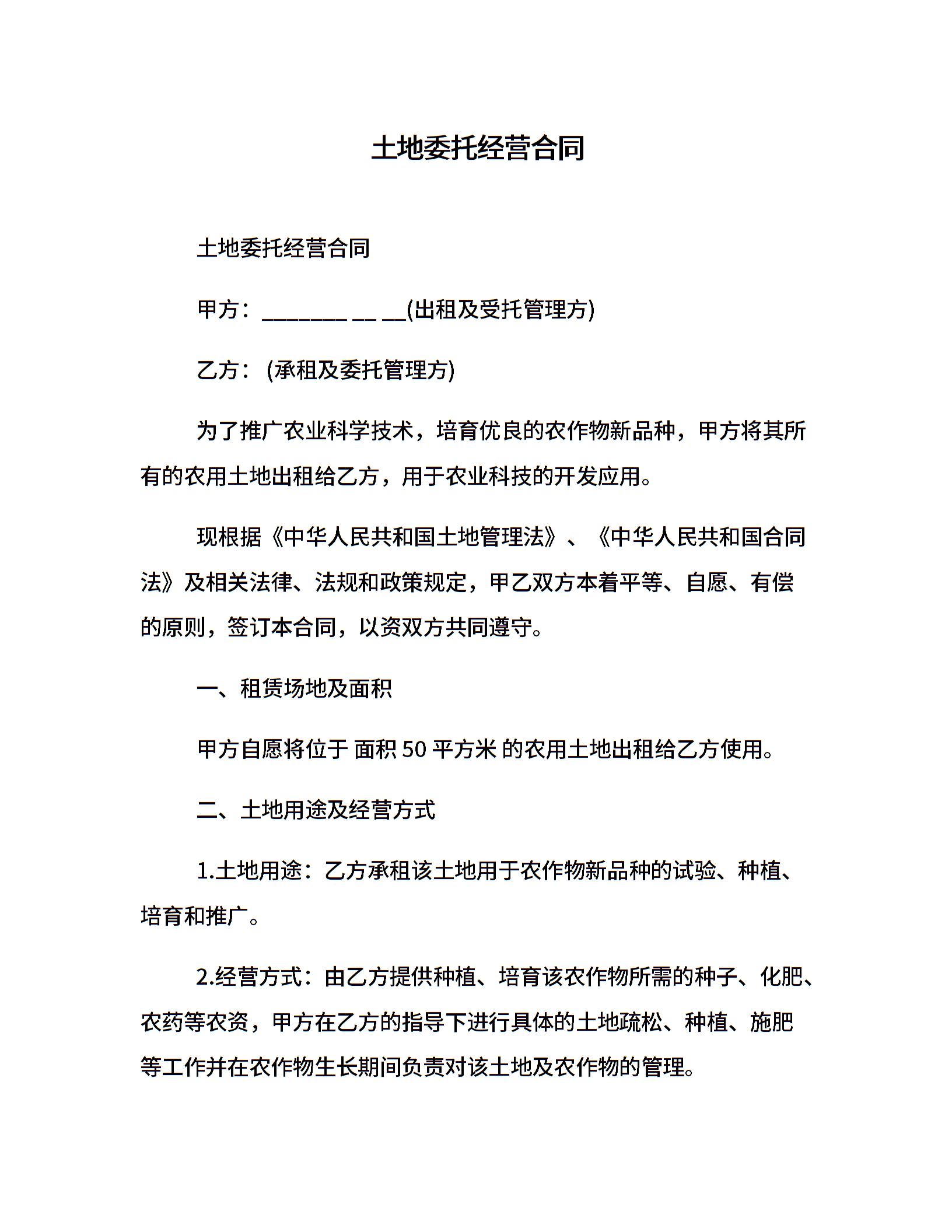 土地委托经营合同

土地委托经营合同

甲方：________ __ __(出租及受托管理方)

乙方：(承租及委托管理方)

为了推广农业科学技术，培育优良的农作物新品种，甲方将其所有的农用土地出租给乙方，用于农业科技的开发应用。

现根据《中华人民共和国土地管理法》、《中华人民共和国合同法》及相关法律、法规和政策规定，甲乙双方本着平等、自愿、有偿的原则，签订本合同，以资双方共同遵守。

一、租赁场地及面积

甲方自愿将位于 面积 50 平方米 的农用土地出租给乙方使用。

二、土地用途及经营方式

1.土地用途：乙方承租该土地用于农作物新品种的试验、种植、培育和推广。

2.经营方式：由乙方提供种植、培育该农作物所需的种子、化肥、农药等农资，甲方在乙方的指导下进行具体的土地疏松、种植、施肥等工作并在农作物生长期间负责对该土地及农作物的管理。